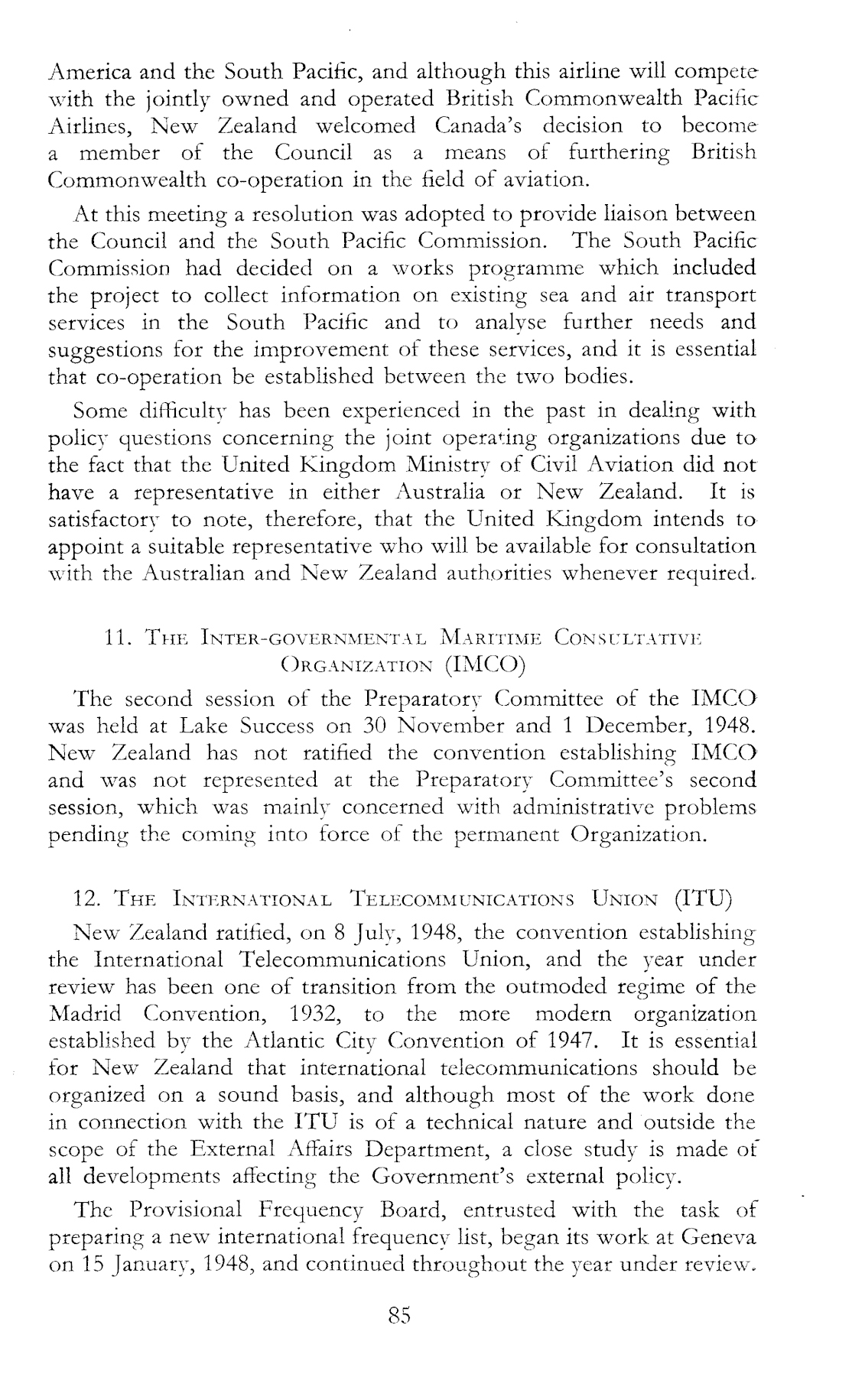 America and the South Pacific, and although this airline will compete with the jointly owned and operated British Commonwealth Pacific Airlines, New Zealand welcomed Canada's decision to become a member of the Council as a means of furthering British Commonwealth co-operation in the field of aviation.

At this meeting a resolution was adopted to provide liaison between the Council and the South Pacific Commission. The South Pacific Commission had decided on a works programme which included the project to collect information on existing sea and air transport services in the South Pacific and to analyse further needs and suggestions for the improvement of these services, and it is essential that co-operation be established between the two bodies.

Some difficulty has been experienced in the past in dealing with policy questions concerning the joint operating organizations due to the fact that the United Kingdom Ministry of Civil Aviation did not have a representative in either Australia or New Zealand. It is satisfactory to note, therefore, that the United Kingdom intends to appoint a suitable representative who will be available for consultation with the Australian and New Zealand authorities whenever required.

11. THE INTER-GOVERNMENTAL MARITIME CONSULTATIVE ORGANIZATION (IMCO)

The second session of the Preparatory Committee of the IMCO was held at Lake Success on 30 November and 1 December, 1948. New Zealand has not ratified the convention establishing IMCO and was not represented at the Preparatory Committee's second session, which was mainly concerned with administrative problems pending the coming into force of the permanent Organization.

12. THE INTERNATIONAL TELECOMMUNICATIONS UNION (ITU)

New Zealand ratified, on 8 July, 1948, the convention establishing the International Telecommunications Union, and the year under review has been one of transition from the outmoded regime of the Madrid Convention, 1932, to the more modern organization established by the Atlantic City Convention of 1947. It is essential for New Zealand that international telecommunications should be organized on a sound basis, and although most of the work done in connection with the ITU is of a technical nature and outside the scope of the External Affairs Department, a close study is made of all developments affecting the Government's external policy.

The Provisional Frequency Board, entrusted with the task of preparing a new international frequency list, began its work at Geneva on 15 January, 1948, and continued throughout the year under review.

85